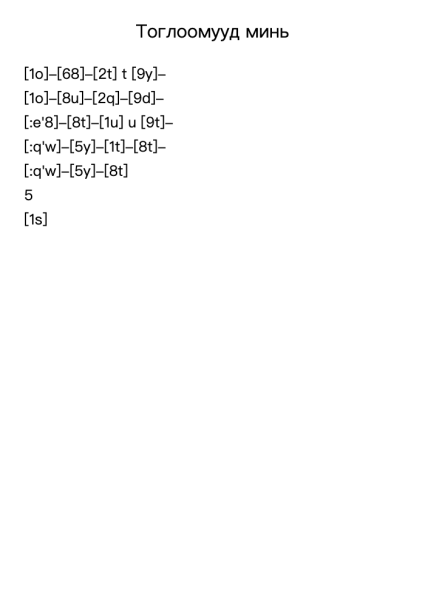 Тоглоомууд минь

[1o]–[68]–[2t] t [9y]–

[1o]–[8u]–[2q]–[9d]–

[:e'8]–[8t]–[1u] u [9t]–

[:q'w]–[5y]–[1t]–[8t]–

[:q'w]–[5y]–[8t]

5

[1s]